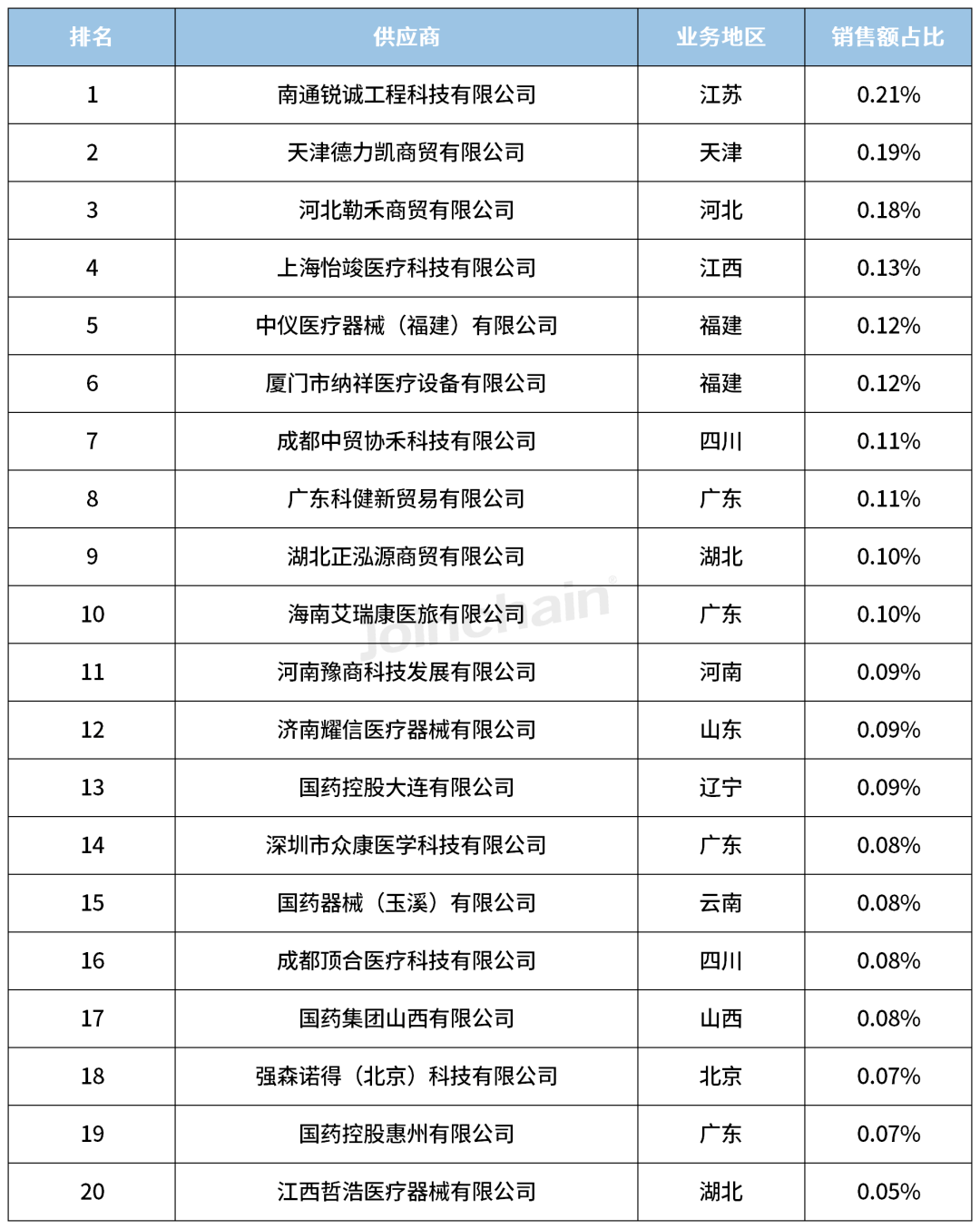 | 排名 | 供应商 | 业务地区 | 销售额占比 |
|---|---|---|---|
| 1 | 南通锐诚工程科技有限公司 | 江苏 | 0.21% |
| 2 | 天津德力凯商贸有限公司 | 天津 | 0.19% |
| 3 | 河北勒禾商贸有限公司 | 河北 | 0.18% |
| 4 | 上海怡竣医疗科技有限公司 | 江西 | 0.13% |
| 5 | 中仪医疗器械（福建）有限公司 | 福建 | 0.12% |
| 6 | 厦门市纳祥医疗设备有限公司 | 福建 | 0.12% |
| 7 | 成都中贸协禾科技有限公司 | 四川 | 0.11% |
| 8 | 广东科健新贸易有限公司 | 广东 | 0.11% |
| 9 | 湖北正泓源商贸有限公司 | 湖北 | 0.10% |
| 10 | 海南艾瑞康医旅有限公司 | 广东 | 0.10% |
| 11 | 河南豫商科技发展有限公司 | 河南 | 0.09% |
| 12 | 济南耀信医疗器械有限公司 | 山东 | 0.09% |
| 13 | 国药控股大连有限公司 | 辽宁 | 0.09% |
| 14 | 深圳市众康医学科技有限公司 | 广东 | 0.08% |
| 15 | 国药器械（玉溪）有限公司 | 云南 | 0.08% |
| 16 | 成都顶合医疗科技有限公司 | 四川 | 0.08% |
| 17 | 国药集团山西有限公司 | 山西 | 0.08% |
| 18 | 强森诺得（北京）科技有限公司 | 北京 | 0.07% |
| 19 | 国药控股惠州有限公司 | 广东 | 0.07% |
| 20 | 江西哲浩医疗器械有限公司 | 湖北 | 0.05% |

Joinchain®